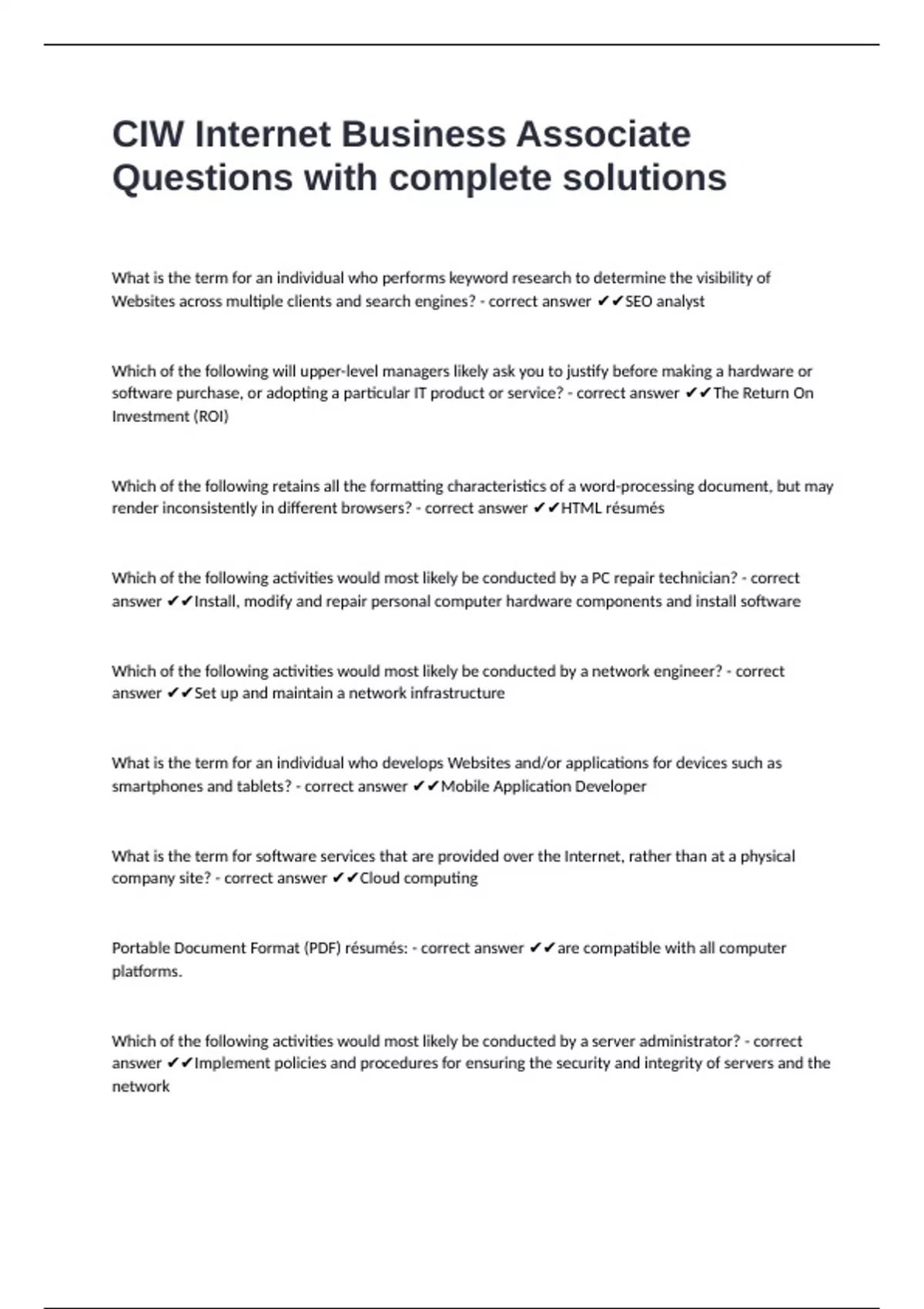 CIW Internet Business Associate Questions with complete solutions

What is the term for an individual who performs keyword research to determine the visibility of Websites across multiple clients and search engines? - correct answer ✔✔SEO analyst

Which of the following will upper-level managers likely ask you to justify before making a hardware or software purchase, or adopting a particular IT product or service? - correct answer ✔✔The Return On Investment (ROI)

Which of the following retains all the formatting characteristics of a word-processing document, but may render inconsistently in different browsers? - correct answer ✔✔HTML résumés

Which of the following activities would most likely be conducted by a PC repair technician? - correct answer ✔✔Install, modify and repair personal computer hardware components and install software

Which of the following activities would most likely be conducted by a network engineer? - correct answer ✔✔Set up and maintain a network infrastructure

What is the term for an individual who develops Websites and/or applications for devices such as smartphones and tablets? - correct answer ✔✔Mobile Application Developer

What is the term for software services that are provided over the Internet, rather than at a physical company site? - correct answer ✔✔Cloud computing

Portable Document Format (PDF) résumés: - correct answer ✔✔are compatible with all computer platforms.

Which of the following activities would most likely be conducted by a server administrator? - correct answer ✔✔Implement policies and procedures for ensuring the security and integrity of servers and the network